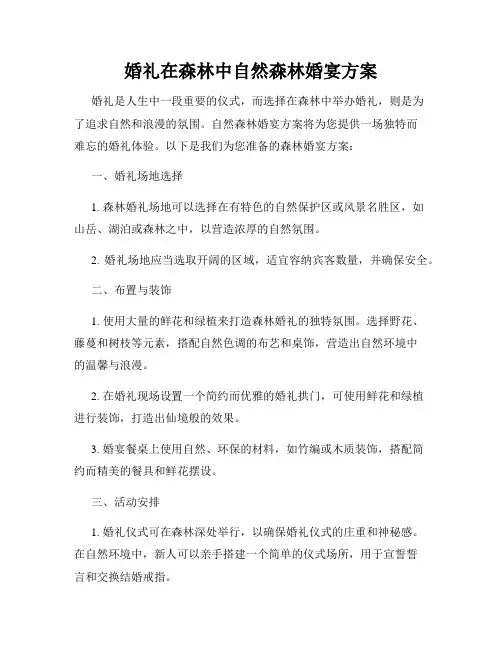 婚礼在森林中自然森林婚宴方案

婚礼是人生中一段重要的仪式，而选择在森林中举办婚礼，则是为了追求自然和浪漫的氛围。自然森林婚宴方案将为您提供一场独特而难忘的婚礼体验。以下是我们为您准备的森林婚宴方案：

一、婚礼场地选择

1. 森林婚礼场地可以选择在有特色的自然保护区或风景名胜区，如山岳、湖泊或森林之中，以营造浓厚的自然氛围。

2. 婚礼场地应当选取开阔的区域，适宜容纳宾客数量，并确保安全。

二、布置与装饰

1. 使用大量的鲜花和绿植来打造森林婚礼的独特氛围。选择野花、藤蔓和树枝等元素，搭配自然色调的布艺和桌饰，营造出自然环境中的温馨与浪漫。

2. 在婚礼现场设置一个简约而优雅的婚礼拱门，可使用鲜花和绿植进行装饰，打造出仙境般的效果。

3. 婚宴餐桌上使用自然、环保的材料，如竹编或木质装饰，搭配简约而精美的餐具和鲜花摆设。

三、活动安排

1. 婚礼仪式可在森林深处举行，以确保婚礼仪式的庄重和神秘感。在自然环境中，新人可以亲手搭建一个简单的仪式场所，用于宣誓誓言和交换结婚戒指。